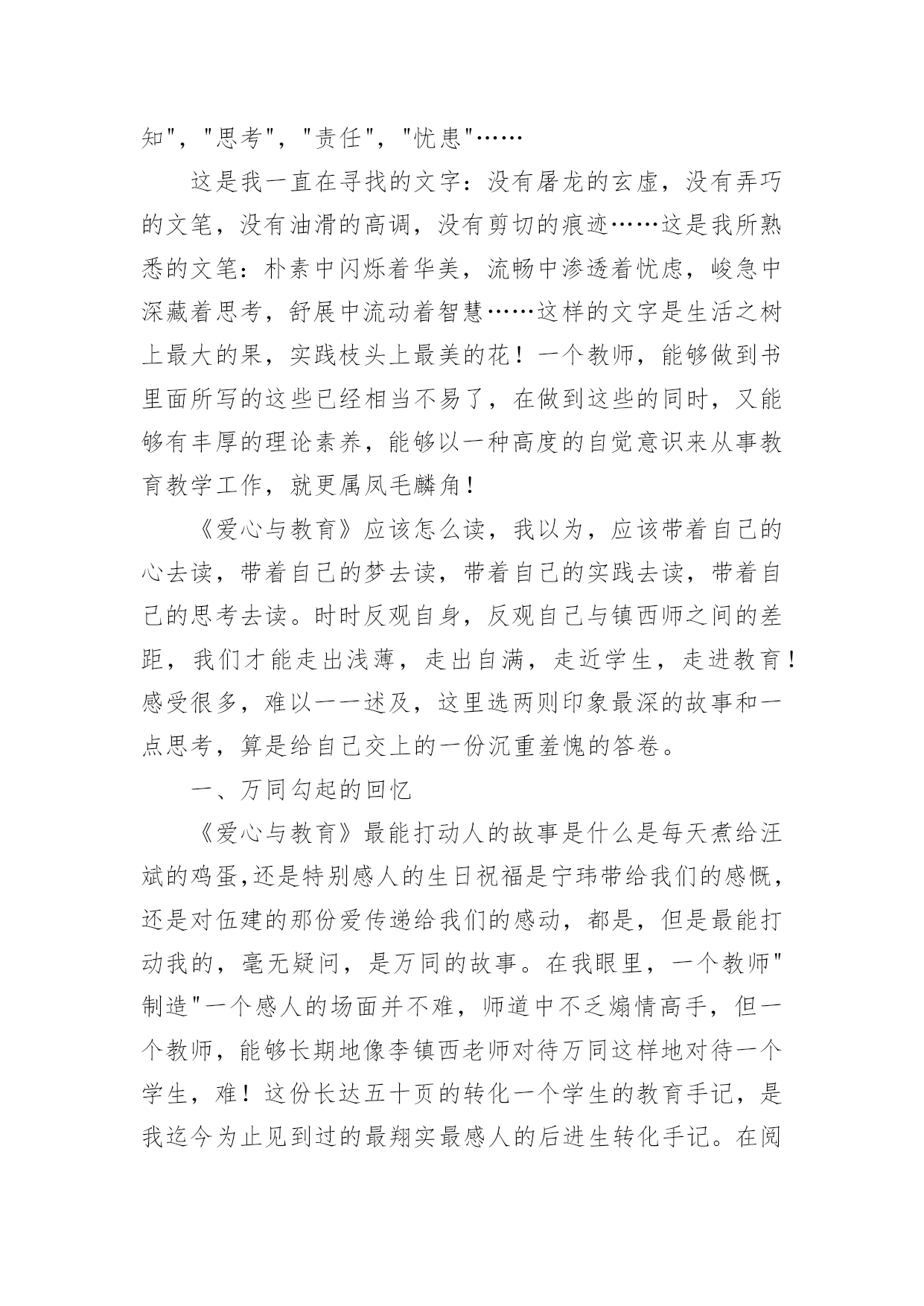 知"，"思考"，"责任"，"忧患"……

这是我一直在寻找的文字：没有屠龙的玄虚，没有弄巧的文笔，没有油滑的高调，没有剪切的痕迹……这是我所熟悉的文笔：朴素中闪烁着华美，流畅中渗透着忧虑，峻急中深藏着思考，舒展中流动着智慧……这样的文字是生活之树上最大的果，实践枝头上最美的花！一个教师，能够做到书里面所写的这些已经相当不易了，在做到这些的同时，又能够有丰厚的理论素养，能够以一种高度的自觉意识来从事教育教学工作，就更属凤毛麟角！

《爱心与教育》应该怎么读，我以为，应该带着自己的心去读，带着自己的梦去读，带着自己的实践去读，带着自己的思考去读。时时反观自身，反观自己与镇西师之间的差距，我们才能走出浅薄，走出自满，走近学生，走进教育！感受很多，难以一一述及，这里选两则印象最深的故事和一点思考，算是给自己交上的一份沉重羞愧的答卷。

一、万同勾起的回忆

《爱心与教育》最能打动人的故事是什么是每天煮给汪斌的鸡蛋,还是特别感人的生日祝福是宁玮带给我们的感慨，还是对伍建的那份爱传递给我们的感动，都是，但是最能打动我的，毫无疑问，是万同的故事。在我眼里，一个教师"制造"一个感人的场面并不难，师道中不乏煽情高手，但一个教师，能够长期地像李镇西老师对待万同这样地对待一个学生，难！这份长达五十页的转化一个学生的教育手记，是我迄今为止见到过的最翔实最感人的后进生转化手记。在阅